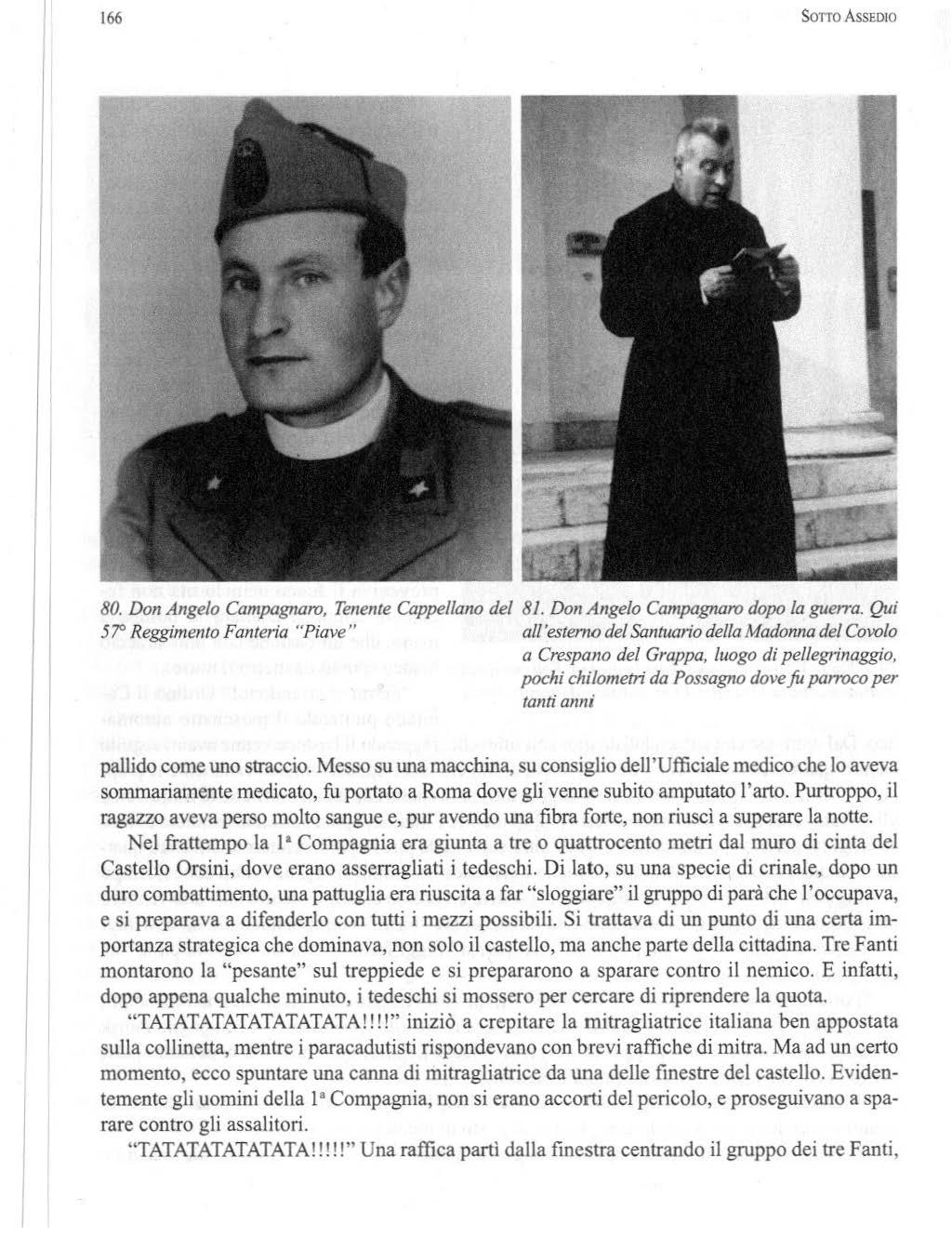 166

SOTTO ASSEDIO

80. Don Angelo Campagnaro, Tenente Cappellano del 57° Reggimento Fanteria "Piave"

81. Don Angelo Campagnaro dopo la guerra. Qui all'esterno del Santuario della Madonna del Covolo a Crespano del Grappa, luogo di pellegrinaggio, pochi chilometri da Possagno dove fu parroco per tanti anni

pallido come uno straccio. Messo su una macchina, su consiglio dell'Ufficiale medico che lo aveva sommariamente medicato, fu portato a Roma dove gli venne subito amputato l'arto. Purtroppo, il ragazzo aveva perso molto sangue e, pur avendo una fibra forte, non riuscì a superare la notte.

Nel frattempo la 1ª Compagnia era giunta a tre o quattrocento metri dal muro di cinta del Castello Orsini, dove erano asserragliati i tedeschi. Di lato, su una specie di crinale, dopo un duro combattimento, una pattuglia era riuscita a far "sloggiare" il gruppo di parà che l'occupava, e si preparava a difenderlo con tutti i mezzi possibili. Si trattava di un punto di una certa importanza strategica che dominava, non solo il castello, ma anche parte della cittadina. Tre Fanti montarono la "pesante" sul treppiede e si prepararono a sparare contro il nemico. E infatti, dopo appena qualche minuto, i tedeschi si mossero per cercare di riprendere la quota.

"TATATATATATATATATA!!!!" iniziò a crepitare la mitragliatrice italiana ben appostata sulla collinetta, mentre i paracadutisti rispondevano con brevi raffiche di mitra. Ma ad un certo momento, ecco spuntare una canna di mitragliatrice da una delle finestre del castello. Evidentemente gli uomini della 1ª Compagnia, non si erano accorti del pericolo, e proseguivano a sparare contro gli assalitori.

"TATATATATATATA!!!!!" Una raffica partì dalla finestra centrando il gruppo dei tre Fanti,